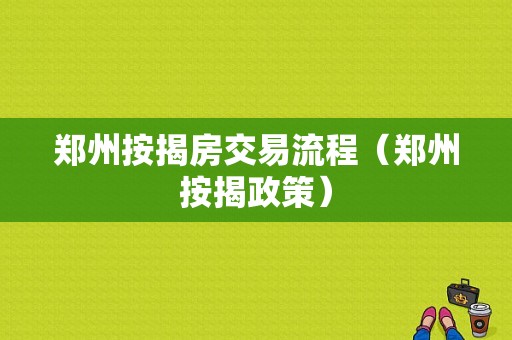 郑州按揭房交易流程（郑州按揭政策）